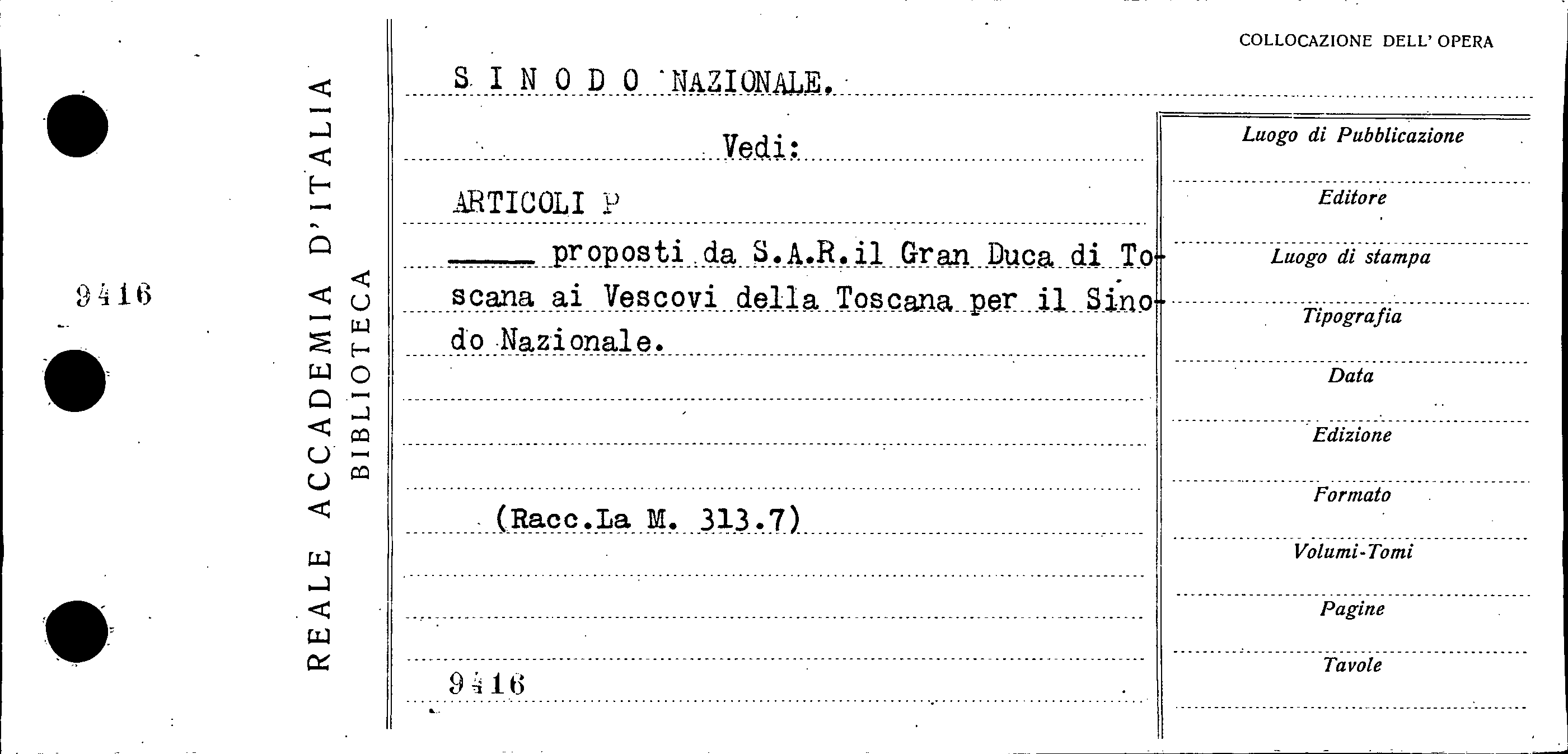 9416

REALE ACCADEMIA D'ITALIA
BIBLIOTECA

COLLOCAZIONE DELL' OPERA

S I N O D O NAZIONALE.

Vedi:

ARTICOLI P

_____ proposti da S.A.R.il Gran Duca di Toscana ai Vescovi della Toscana per il Sinodo Nazionale.

(Racc.La M. 313.7)

9416

Luogo di Pubblicazione

Editore

Luogo di stampa

Tipografia

Data

Edizione

Formato

Volumi-Tomi

Pagine

Tavole